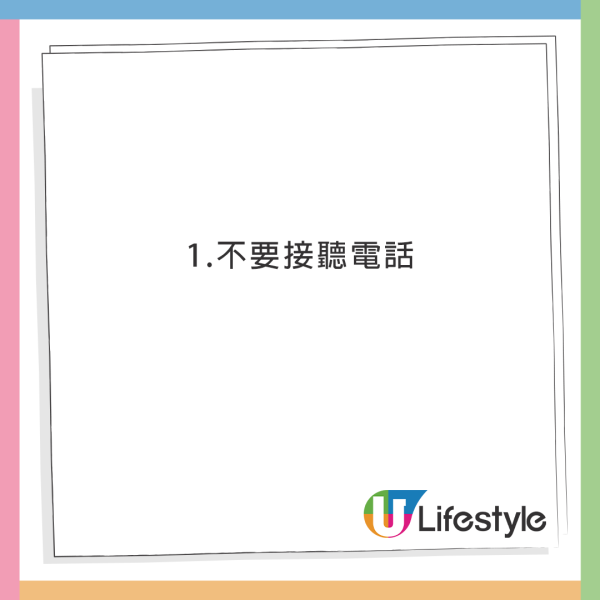 1.不要接聽電話

U Lifestyle